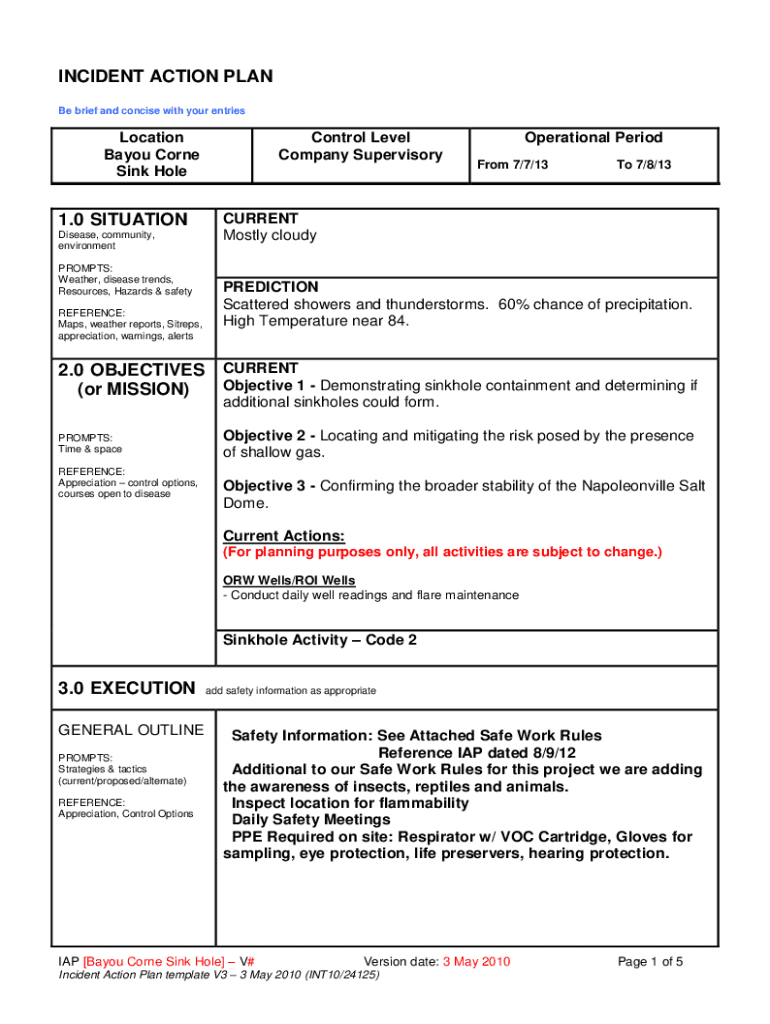 INCIDENT ACTION PLAN

Be brief and concise with your entries

| Location Bayou Corne Sink Hole | Control Level Company Supervisory | Operational Period From 7/7/13 To 7/8/13 |
|---|---|---|

1.0 SITUATION
Disease, community, environment

PROMPTS:
Weather, disease trends, Resources, Hazards & safety

REFERENCE:
Maps, weather reports, Sitreps, appreciation, warnings, alerts

CURRENT
Mostly cloudy

PREDICTION
Scattered showers and thunderstorms. 60% chance of precipitation. High Temperature near 84.

2.0 OBJECTIVES (or MISSION)

PROMPTS:
Time & space

REFERENCE:
Appreciation – control options, courses open to disease

CURRENT
Objective 1 - Demonstrating sinkhole containment and determining if additional sinkholes could form.

Objective 2 - Locating and mitigating the risk posed by the presence of shallow gas.

Objective 3 - Confirming the broader stability of the Napoleonville Salt Dome.

Current Actions:
(For planning purposes only, all activities are subject to change.)

ORW Wells/ROI Wells
- Conduct daily well readings and flare maintenance

Sinkhole Activity – Code 2

3.0 EXECUTION add safety information as appropriate

GENERAL OUTLINE

PROMPTS:
Strategies & tactics (current/proposed/alternate)

REFERENCE:
Appreciation, Control Options

Safety Information: See Attached Safe Work Rules
Reference IAP dated 8/9/12
Additional to our Safe Work Rules for this project we are adding the awareness of insects, reptiles and animals.
Inspect location for flammability
Daily Safety Meetings
PPE Required on site: Respirator w/ VOC Cartridge, Gloves for sampling, eye protection, life preservers, hearing protection.

IAP [Bayou Corne Sink Hole] – V# Version date: 3 May 2010 Page 1 of 5
Incident Action Plan template V3 – 3 May 2010 (INT10/24125)